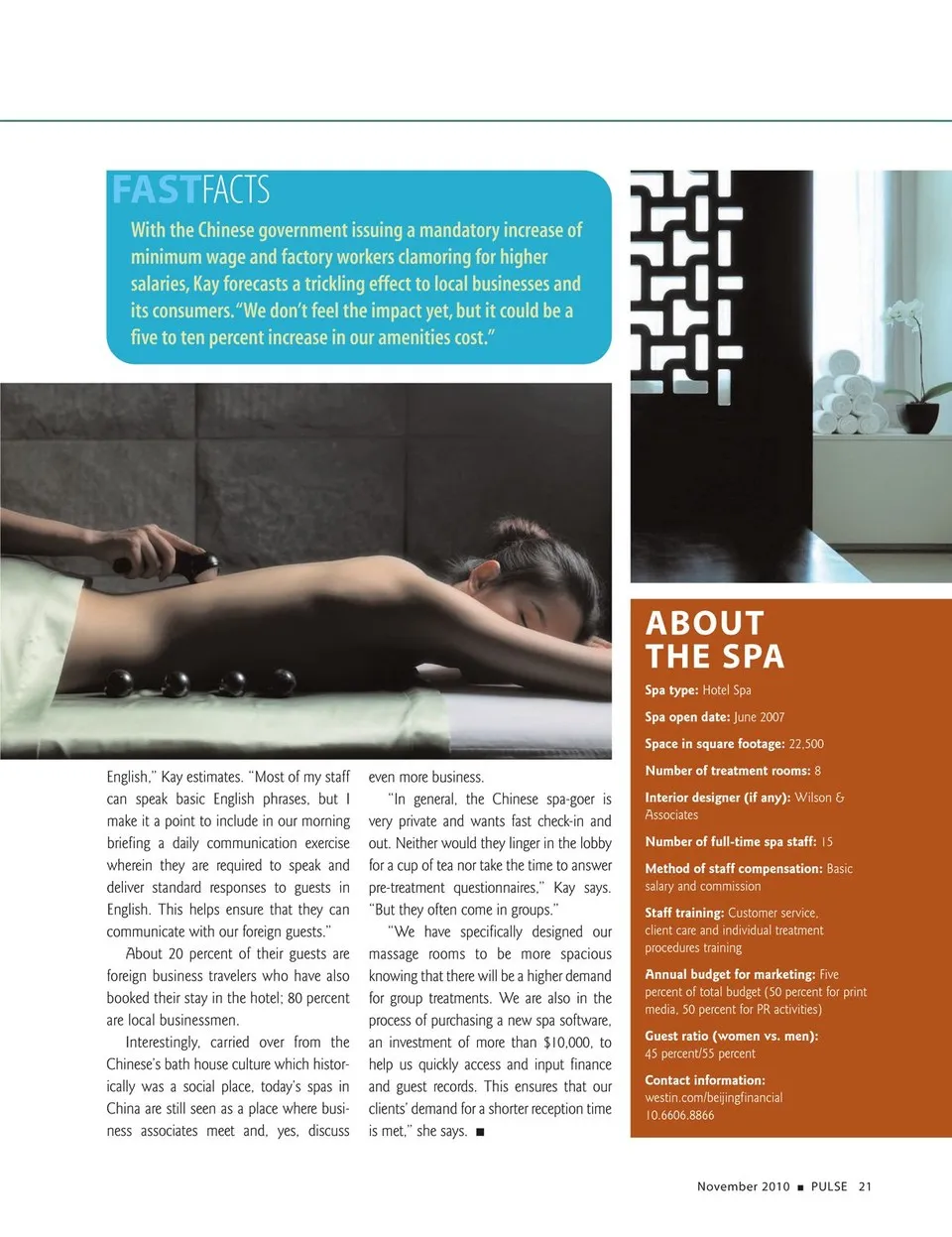 FASTFACTS

With the Chinese government issuing a mandatory increase of minimum wage and factory workers clamoring for higher salaries, Kay forecasts a trickling effect to local businesses and its consumers. "We don't feel the impact yet, but it could be a five to ten percent increase in our amenities cost."

English," Kay estimates. "Most of my staff can speak basic English phrases, but I make it a point to include in our morning briefing a daily communication exercise wherein they are required to speak and deliver standard responses to guests in English. This helps ensure that they can communicate with our foreign guests."

About 20 percent of their guests are foreign business travelers who have also booked their stay in the hotel; 80 percent are local businessmen.

Interestingly, carried over from the Chinese's bath house culture which historically was a social place, today's spas in China are still seen as a place where business associates meet and, yes, discuss even more business.

"In general, the Chinese spa-goer is very private and wants fast check-in and out. Neither would they linger in the lobby for a cup of tea nor take the time to answer pre-treatment questionnaires," Kay says. "But they often come in groups."

"We have specifically designed our massage rooms to be more spacious knowing that there will be a higher demand for group treatments. We are also in the process of purchasing a new spa software, an investment of more than $10,000, to help us quickly access and input finance and guest records. This ensures that our clients' demand for a shorter reception time is met," she says. ■

ABOUT THE SPA

Spa type: Hotel Spa

Spa open date: June 2007

Space in square footage: 22,500

Number of treatment rooms: 8

Interior designer (if any): Wilson & Associates

Number of full-time spa staff: 15

Method of staff compensation: Basic salary and commission

Staff training: Customer service, client care and individual treatment procedures training

Annual budget for marketing: Five percent of total budget (50 percent for print media, 50 percent for PR activities)

Guest ratio (women vs. men): 45 percent/55 percent

Contact information: westin.com/beijingfinancial 10.6606.8866

November 2010 ■ PULSE 21